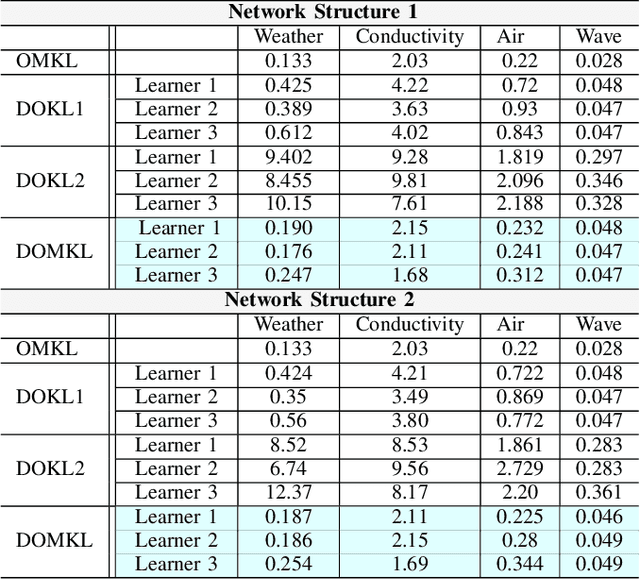 **Network Structure 1**

| | | Weather | Conductivity | Air | Wave |
|---|---|---|---|---|---|
| OMKL | | 0.133 | 2.03 | 0.22 | 0.028 |
| DOKL1 | Learner 1 | 0.425 | 4.22 | 0.72 | 0.048 |
| | Learner 2 | 0.389 | 3.63 | 0.93 | 0.047 |
| | Learner 3 | 0.612 | 4.02 | 0.843 | 0.047 |
| DOKL2 | Learner 1 | 9.402 | 9.28 | 1.819 | 0.297 |
| | Learner 2 | 8.455 | 9.81 | 2.096 | 0.346 |
| | Learner 3 | 10.15 | 7.61 | 2.188 | 0.328 |
| DOMKL | Learner 1 | 0.190 | 2.15 | 0.232 | 0.048 |
| | Learner 2 | 0.176 | 2.11 | 0.241 | 0.047 |
| | Learner 3 | 0.247 | 1.68 | 0.312 | 0.047 |

**Network Structure 2**

| | | Weather | Conductivity | Air | Wave |
|---|---|---|---|---|---|
| OMKL | | 0.133 | 2.03 | 0.22 | 0.028 |
| DOKL1 | Learner 1 | 0.424 | 4.21 | 0.722 | 0.048 |
| | Learner 2 | 0.35 | 3.49 | 0.869 | 0.047 |
| | Learner 3 | 0.56 | 3.80 | 0.772 | 0.047 |
| DOKL2 | Learner 1 | 8.52 | 8.53 | 1.861 | 0.283 |
| | Learner 2 | 6.74 | 9.56 | 2.729 | 0.283 |
| | Learner 3 | 12.37 | 8.17 | 2.20 | 0.361 |
| DOMKL | Learner 1 | 0.187 | 2.11 | 0.225 | 0.046 |
| | Learner 2 | 0.186 | 2.15 | 0.28 | 0.049 |
| | Learner 3 | 0.254 | 1.69 | 0.344 | 0.049 |